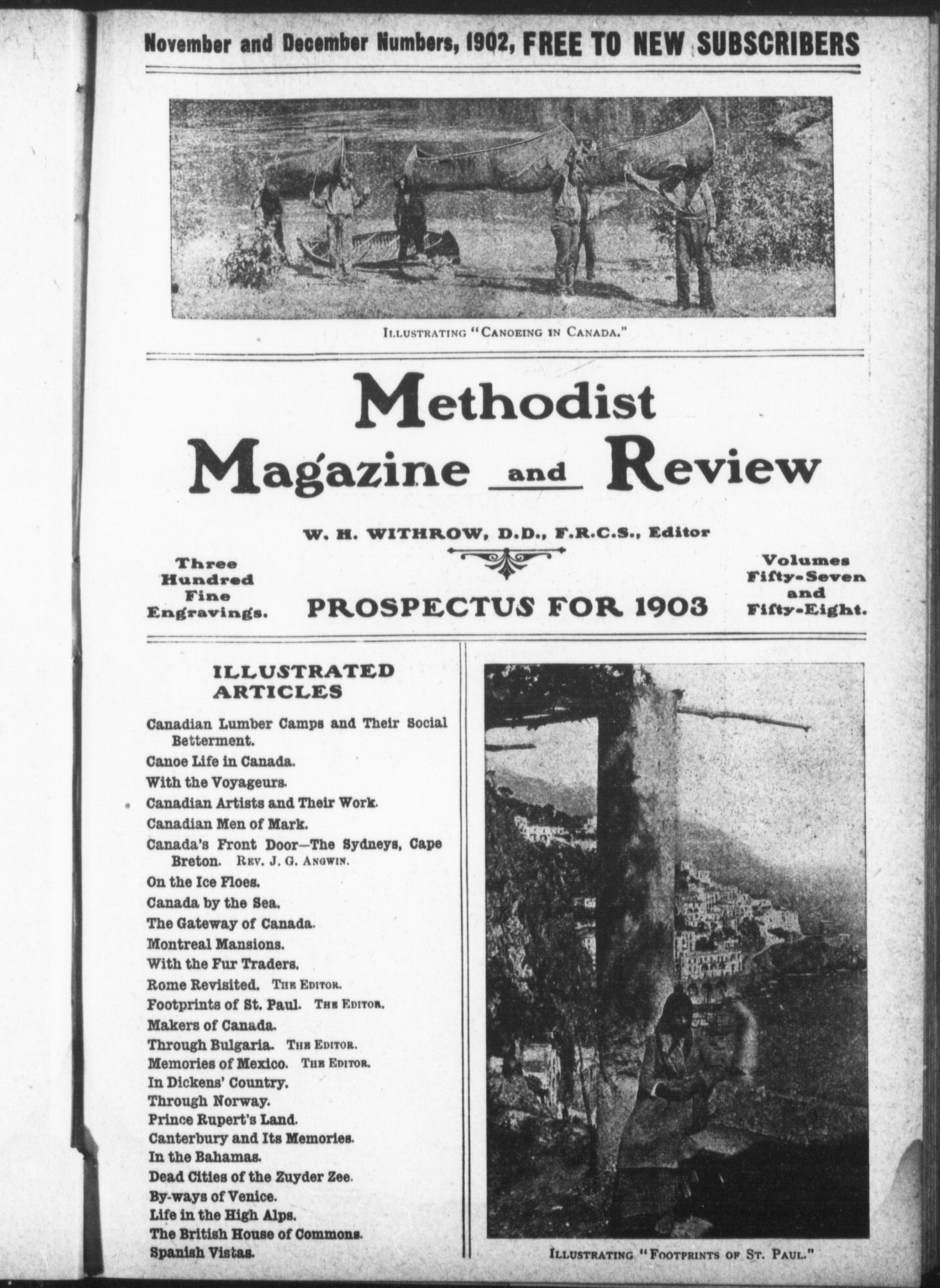 November and December Numbers, 1902, FREE TO NEW SUBSCRIBERS

ILLUSTRATING "CANOEING IN CANADA."

Methodist Magazine and Review

W. H. WITHROW, D.D., F.R.C.S., Editor

Three Hundred Fine Engravings.

PROSPECTUS FOR 1903

Volumes Fifty-Seven and Fifty-Eight.

ILLUSTRATED ARTICLES

Canadian Lumber Camps and Their Social Betterment.
Canoe Life in Canada.
With the Voyageurs.
Canadian Artists and Their Work.
Canadian Men of Mark.
Canada's Front Door—The Sydneys, Cape Breton. REV. J. G. ANGWIN.
On the Ice Floes.
Canada by the Sea.
The Gateway of Canada.
Montreal Mansions.
With the Fur Traders.
Rome Revisited. THE EDITOR.
Footprints of St. Paul. THE EDITOR.
Makers of Canada.
Through Bulgaria. THE EDITOR.
Memories of Mexico. THE EDITOR.
In Dickens' Country.
Through Norway.
Prince Rupert's Land.
Canterbury and Its Memories.
In the Bahamas.
Dead Cities of the Zuyder Zee.
By-ways of Venice.
Life in the High Alps.
The British House of Commons.
Spanish Vistas.

ILLUSTRATING "FOOTPRINTS OF ST. PAUL."